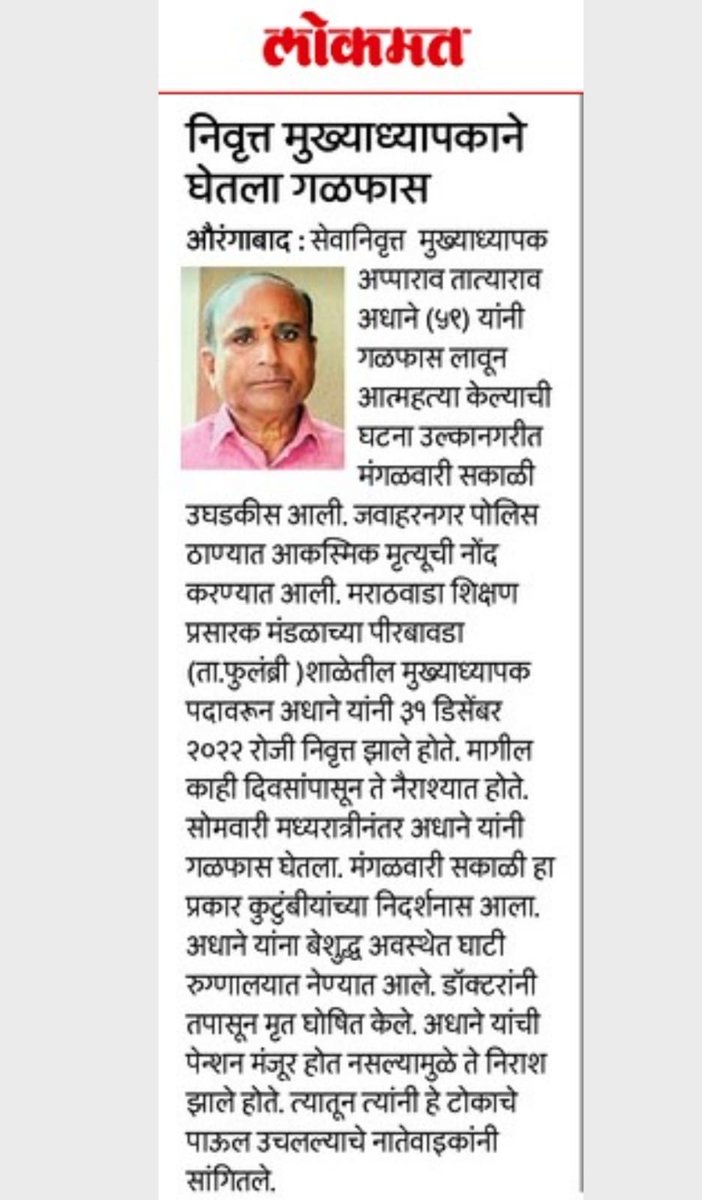 लोकमत

निवृत्त मुख्याध्यापकाने घेतला गळफास

औरंगाबाद : सेवानिवृत्त मुख्याध्यापक अप्पाराव तात्याराव अधाने (५९) यांनी गळफास लावून आत्महत्या केल्याची घटना उल्कानगरीत मंगळवारी सकाळी उघडकीस आली. जवाहरनगर पोलिस ठाण्यात आकस्मिक मृत्यूची नोंद करण्यात आली. मराठवाडा शिक्षण प्रसारक मंडळाच्या पीरबावडा (ता.फुलंब्री )शाळेतील मुख्याध्यापक पदावरून अधाने यांनी ३१ डिसेंबर २०२२ रोजी निवृत्त झाले होते. मागील काही दिवसांपासून ते नैराश्यात होते. सोमवारी मध्यरात्रीनंतर अधाने यांनी गळफास घेतला. मंगळवारी सकाळी हा प्रकार कुटुंबीयांच्या निदर्शनास आला. अधाने यांना बेशुद्ध अवस्थेत घाटी रुग्णालयात नेण्यात आले. डॉक्टरांनी तपासून मृत घोषित केले. अधाने यांची पेन्शन मंजूर होत नसल्यामुळे ते निराश झाले होते. त्यातून त्यांनी हे टोकाचे पाऊल उचलल्याचे नातेवाइकांनी सांगितले.